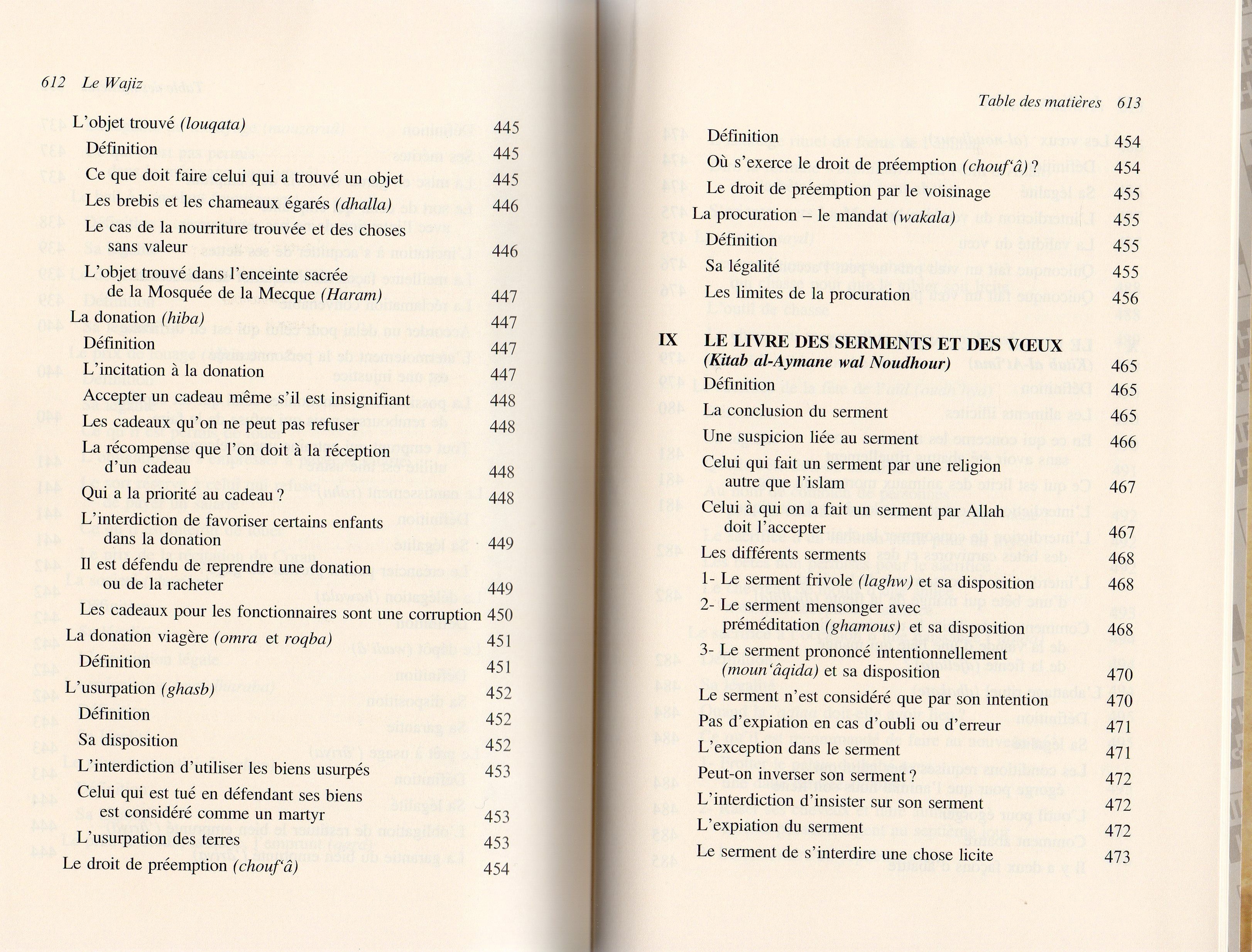 612 Le Wajiz

L'objet trouvé (louqata) 445
Définition 445
Ce que doit faire celui qui a trouvé un objet 445
Les brebis et les chameaux égarés (dhalla) 446
Le cas de la nourriture trouvée et des choses sans valeur 446
L'objet trouvé dans l'enceinte sacrée de la Mosquée de la Mecque (Haram) 447
La donation (hiba) 447
Définition 447
L'incitation à la donation 447
Accepter un cadeau même s'il est insignifiant 448
Les cadeaux qu'on ne peut pas refuser 448
La récompense que l'on doit à la réception d'un cadeau 448
Qui a la priorité au cadeau ? 448
L'interdiction de favoriser certains enfants dans la donation 449
Il est défendu de reprendre une donation ou de la racheter 449
Les cadeaux pour les fonctionnaires sont une corruption 450
La donation viagère (omra et roqba) 451
Définition 451
L'usurpation (ghasb) 452
Définition 452
Sa disposition 452
L'interdiction d'utiliser les biens usurpés 453
Celui qui est tué en défendant ses biens est considéré comme un martyr 453
L'usurpation des terres 453
Le droit de préemption (chouf'â) 454

Table des matières 613

Définition 454
Où s'exerce le droit de préemption (chouf'â) ? 454
Le droit de préemption par le voisinage 455
La procuration – le mandat (wakala) 455
Définition 455
Sa légalité 455
Les limites de la procuration 456

IX LE LIVRE DES SERMENTS ET DES VŒUX (Kitab al-Aymane wal Noudhour) 465
Définition 465
La conclusion du serment 465
Une suspicion liée au serment 466
Celui qui fait un serment par une religion autre que l'islam 467
Celui à qui on a fait un serment par Allah doit l'accepter 467
Les différents serments 468
1- Le serment frivole (laghw) et sa disposition 468
2- Le serment mensonger avec préméditation (ghamous) et sa disposition 468
3- Le serment prononcé intentionnellement (moun'âqida) et sa disposition 470
Le serment n'est considéré que par son intention 470
Pas d'expiation en cas d'oubli ou d'erreur 471
L'exception dans le serment 471
Peut-on inverser son serment ? 472
L'interdiction d'insister sur son serment 472
L'expiation du serment 472
Le serment de s'interdire une chose licite 473